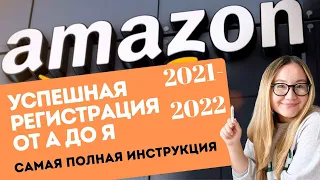 amazon

УСПЕШНАЯ РЕГИСТРАЦИЯ ОТ А ДО Я

2021-2022

САМАЯ ПОЛНАЯ ИНСТРУКЦИЯ